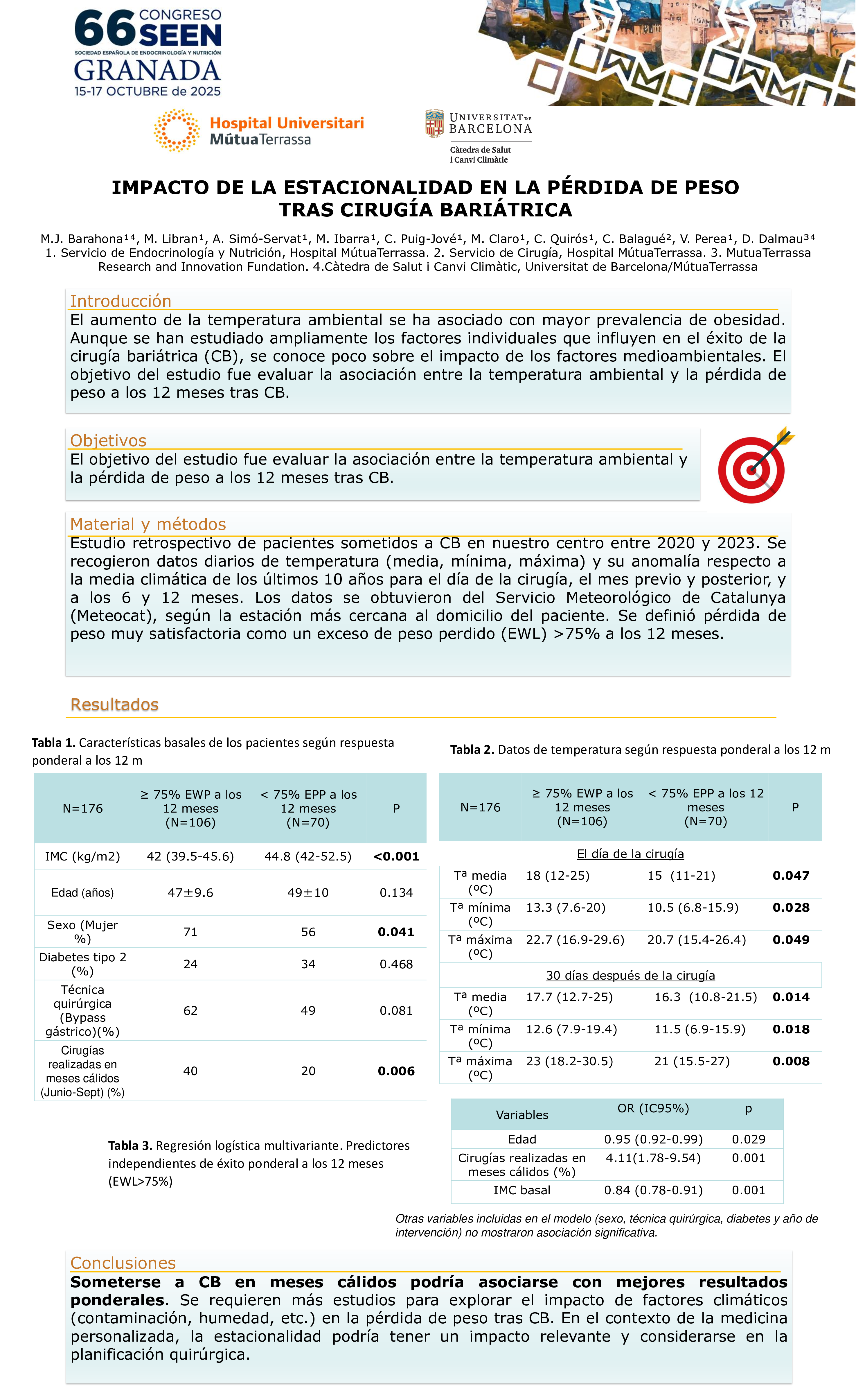 66 CONGRESO SEEN
SOCIEDAD ESPAÑOLA DE ENDOCRINOLOGÍA Y NUTRICIÓN
GRANADA
15-17 OCTUBRE de 2025

Hospital Universitari MútuaTerrassa

UNIVERSITAT DE BARCELONA
Càtedra de Salut i Canvi Climàtic

IMPACTO DE LA ESTACIONALIDAD EN LA PÉRDIDA DE PESO TRAS CIRUGÍA BARIÁTRICA

M.J. Barahona¹⁴, M. Libran¹, A. Simó-Servat¹, M. Ibarra¹, C. Puig-Jové¹, M. Claro¹, C. Quirós¹, C. Balagué², V. Perea¹, D. Dalmau³⁴
1. Servicio de Endocrinología y Nutrición, Hospital MútuaTerrassa. 2. Servicio de Cirugía, Hospital MútuaTerrassa. 3. MutuaTerrassa Research and Innovation Fundation. 4.Càtedra de Salut i Canvi Climàtic, Universitat de Barcelona/MútuaTerrassa

Introducción
El aumento de la temperatura ambiental se ha asociado con mayor prevalencia de obesidad. Aunque se han estudiado ampliamente los factores individuales que influyen en el éxito de la cirugía bariátrica (CB), se conoce poco sobre el impacto de los factores medioambientales. El objetivo del estudio fue evaluar la asociación entre la temperatura ambiental y la pérdida de peso a los 12 meses tras CB.

Objetivos
El objetivo del estudio fue evaluar la asociación entre la temperatura ambiental y la pérdida de peso a los 12 meses tras CB.

Material y métodos
Estudio retrospectivo de pacientes sometidos a CB en nuestro centro entre 2020 y 2023. Se recogieron datos diarios de temperatura (media, mínima, máxima) y su anomalía respecto a la media climática de los últimos 10 años para el día de la cirugía, el mes previo y posterior, y a los 6 y 12 meses. Los datos se obtuvieron del Servicio Meteorológico de Catalunya (Meteocat), según la estación más cercana al domicilio del paciente. Se definió pérdida de peso muy satisfactoria como un exceso de peso perdido (EWL) >75% a los 12 meses.

Resultados

Tabla 1. Características basales de los pacientes según respuesta ponderal a los 12 m

| N=176 | ≥ 75% EWP a los 12 meses (N=106) | < 75% EPP a los 12 meses (N=70) | P |
|---|---|---|---|
| IMC (kg/m2) | 42 (39.5-45.6) | 44.8 (42-52.5) | <0.001 |
| Edad (años) | 47±9.6 | 49±10 | 0.134 |
| Sexo (Mujer %) | 71 | 56 | 0.041 |
| Diabetes tipo 2 (%) | 24 | 34 | 0.468 |
| Técnica quirúrgica (Bypass gástrico)(%) | 62 | 49 | 0.081 |
| Cirugías realizadas en meses cálidos (Junio-Sept) (%) | 40 | 20 | 0.006 |

Tabla 2. Datos de temperatura según respuesta ponderal a los 12 m

| N=176 | ≥ 75% EWP a los 12 meses (N=106) | < 75% EPP a los 12 meses (N=70) | P |
|---|---|---|---|
| El día de la cirugía | | | |
| Tª media (ºC) | 18 (12-25) | 15 (11-21) | 0.047 |
| Tª mínima (ºC) | 13.3 (7.6-20) | 10.5 (6.8-15.9) | 0.028 |
| Tª máxima (ºC) | 22.7 (16.9-29.6) | 20.7 (15.4-26.4) | 0.049 |
| 30 días después de la cirugía | | | |
| Tª media (ºC) | 17.7 (12.7-25) | 16.3 (10.8-21.5) | 0.014 |
| Tª mínima (ºC) | 12.6 (7.9-19.4) | 11.5 (6.9-15.9) | 0.018 |
| Tª máxima (ºC) | 23 (18.2-30.5) | 21 (15.5-27) | 0.008 |

Tabla 3. Regresión logística multivariante. Predictores independientes de éxito ponderal a los 12 meses (EWL>75%)

| Variables | OR (IC95%) | p |
|---|---|---|
| Edad | 0.95 (0.92-0.99) | 0.029 |
| Cirugías realizadas en meses cálidos (%) | 4.11(1.78-9.54) | 0.001 |
| IMC basal | 0.84 (0.78-0.91) | 0.001 |

Otras variables incluidas en el modelo (sexo, técnica quirúrgica, diabetes y año de intervención) no mostraron asociación significativa.

Conclusiones
Someterse a CB en meses cálidos podría asociarse con mejores resultados ponderales. Se requieren más estudios para explorar el impacto de factores climáticos (contaminación, humedad, etc.) en la pérdida de peso tras CB. En el contexto de la medicina personalizada, la estacionalidad podría tener un impacto relevante y considerarse en la planificación quirúrgica.